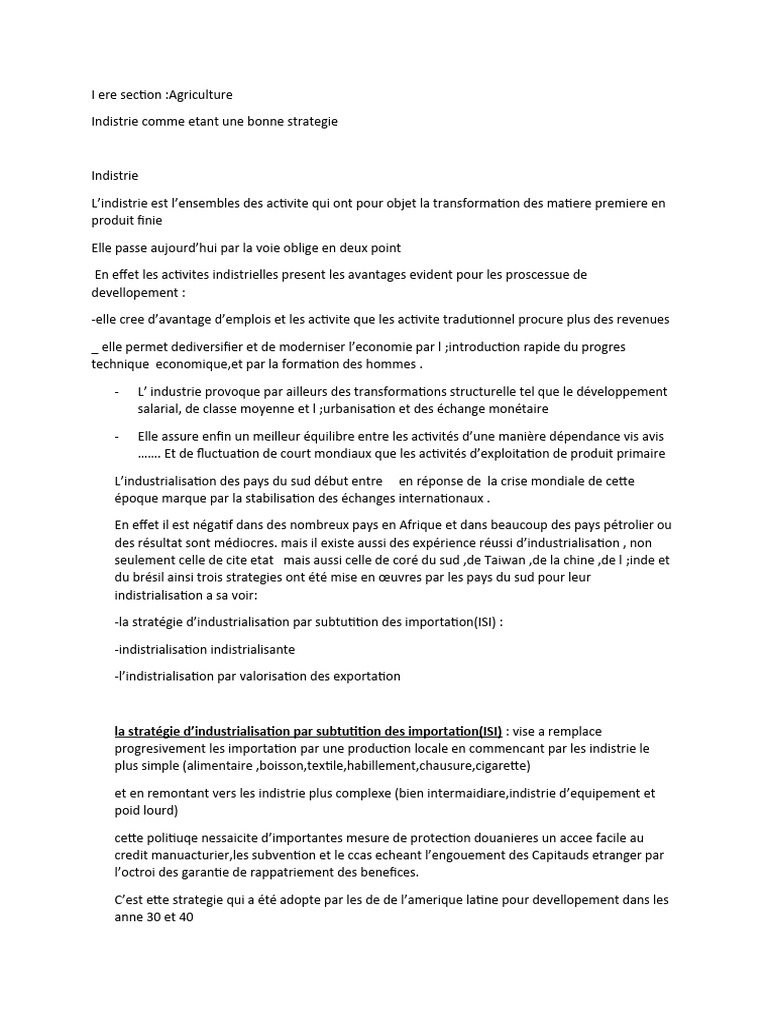 I ere section :Agriculture

Indistrie comme etant une bonne strategie

Indistrie

L'indistrie est l'ensembles des activite qui ont pour objet la transformation des matiere premiere en produit finie

Elle passe aujourd'hui par la voie oblige en deux point

En effet les activites indistrielles present les avantages evident pour les proscessue de devellopement :

-elle cree d'avantage d'emplois et les activite que les activite tradutionnel procure plus des revenues

_ elle permet dediversifier et de moderniser l'economie par l ;introduction rapide du progres technique economique,et par la formation des hommes .

- L' industrie provoque par ailleurs des transformations structurelle tel que le développement salarial, de classe moyenne et l ;urbanisation et des échange monétaire

- Elle assure enfin un meilleur équilibre entre les activités d'une manière dépendance vis avis ……. Et de fluctuation de court mondiaux que les activités d'exploitation de produit primaire

L'industrialisation des pays du sud début entre en réponse de la crise mondiale de cette époque marque par la stabilisation des échanges internationaux .

En effet il est négatif dans des nombreux pays en Afrique et dans beaucoup des pays pétrolier ou des résultat sont médiocres. mais il existe aussi des expérience réussi d'industrialisation , non seulement celle de cite etat mais aussi celle de coré du sud ,de Taiwan ,de la chine ,de l ;inde et du brésil ainsi trois strategies ont été mise en œuvres par les pays du sud pour leur indistrialisation a sa voir:

-la stratégie d'industrialisation par subtutition des importation(ISI) :

-indistrialisation indistrialisante

-l'indistrialisation par valorisation des exportation

la stratégie d'industrialisation par subtutition des importation(ISI) : vise a remplace progresivement les importation par une production locale en commencant par les indistrie le plus simple (alimentaire ,boisson,textile,habillement,chausure,cigarette)

et en remontant vers les indistrie plus complexe (bien intermaidiare,indistrie d'equipement et poid lourd)

cette politiuqe nessaicite d'importantes mesure de protection douanieres un accee facile au credit manuacturier,les subvention et le ccas echeant l'engouement des Capitauds etranger par l'octroi des garantie de rappatriement des benefices.

C'est ette strategie qui a été adopte par les de de l'amerique latine pour devellopement dans les anne 30 et 40